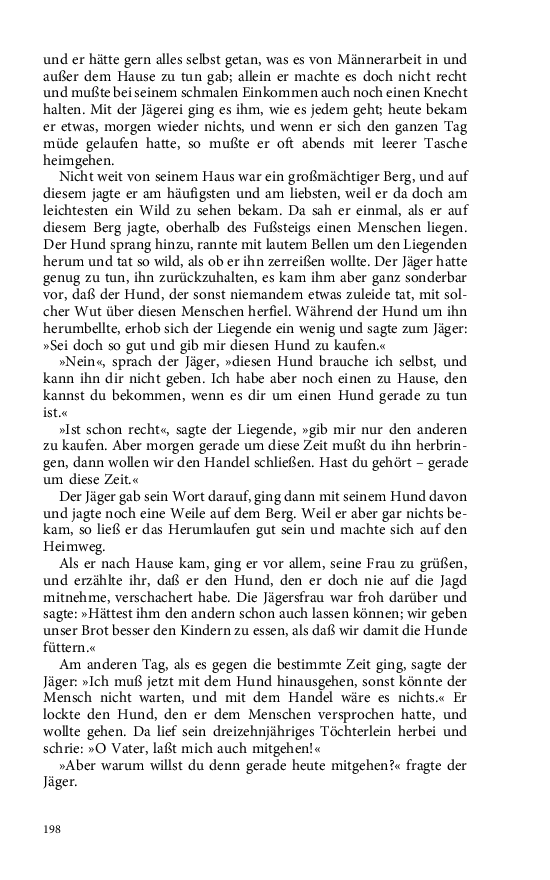 und er hätte gern alles selbst getan, was es von Männerarbeit in und außer dem Hause zu tun gab; allein er machte es doch nicht recht und mußte bei seinem schmalen Einkommen auch noch einen Knecht halten. Mit der Jägerei ging es ihm, wie es jedem geht; heute bekam er etwas, morgen wieder nichts, und wenn er sich den ganzen Tag müde gelaufen hatte, so mußte er oft abends mit leerer Tasche heimgehen.

Nicht weit von seinem Haus war ein großmächtiger Berg, und auf diesem jagte er am häufigsten und am liebsten, weil er da doch am leichtesten ein Wild zu sehen bekam. Da sah er einmal, als er auf diesem Berg jagte, oberhalb des Fußsteigs einen Menschen liegen. Der Hund sprang hinzu, rannte mit lautem Bellen um den Liegenden herum und tat so wild, als ob er ihn zerreißen wollte. Der Jäger hatte genug zu tun, ihn zurückzuhalten, es kam ihm aber ganz sonderbar vor, daß der Hund, der sonst niemandem etwas zuleide tat, mit solcher Wut über diesen Menschen herfiel. Während der Hund um ihn herumbellte, erhob sich der Liegende ein wenig und sagte zum Jäger: »Sei doch so gut und gib mir diesen Hund zu kaufen.«

»Nein«, sprach der Jäger, »diesen Hund brauche ich selbst, und kann ihn dir nicht geben. Ich habe aber noch einen zu Hause, den kannst du bekommen, wenn es dir um einen Hund gerade zu tun ist.«

»Ist schon recht«, sagte der Liegende, »gib mir nur den anderen zu kaufen. Aber morgen gerade um diese Zeit mußt du ihn herbringen, dann wollen wir den Handel schließen. Hast du gehört – gerade um diese Zeit.«

Der Jäger gab sein Wort darauf, ging dann mit seinem Hund davon und jagte noch eine Weile auf dem Berg. Weil er aber gar nichts bekam, so ließ er das Herumlaufen gut sein und machte sich auf den Heimweg.

Als er nach Hause kam, ging er vor allem, seine Frau zu grüßen, und erzählte ihr, daß er den Hund, den er doch nie auf die Jagd mitnehme, verschachert habe. Die Jägersfrau war froh darüber und sagte: »Hättest ihm den andern schon auch lassen können; wir geben unser Brot besser den Kindern zu essen, als daß wir damit die Hunde füttern.«

Am anderen Tag, als es gegen die bestimmte Zeit ging, sagte der Jäger: »Ich muß jetzt mit dem Hund hinausgehen, sonst könnte der Mensch nicht warten, und mit dem Handel wäre es nichts.« Er lockte den Hund, den er dem Menschen versprochen hatte, und wollte gehen. Da lief sein dreizehnjähriges Töchterlein herbei und schrie: »O Vater, laßt mich auch mitgehen!«

»Aber warum willst du denn gerade heute mitgehen?« fragte der Jäger.

198